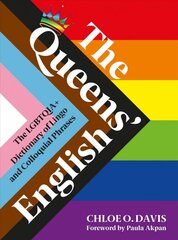 The Queens' English

The LGBTQIA+ Dictionary of Lingo and Colloquial Phrases

CHLOE O. DAVIS
Foreword by Paula Akpan